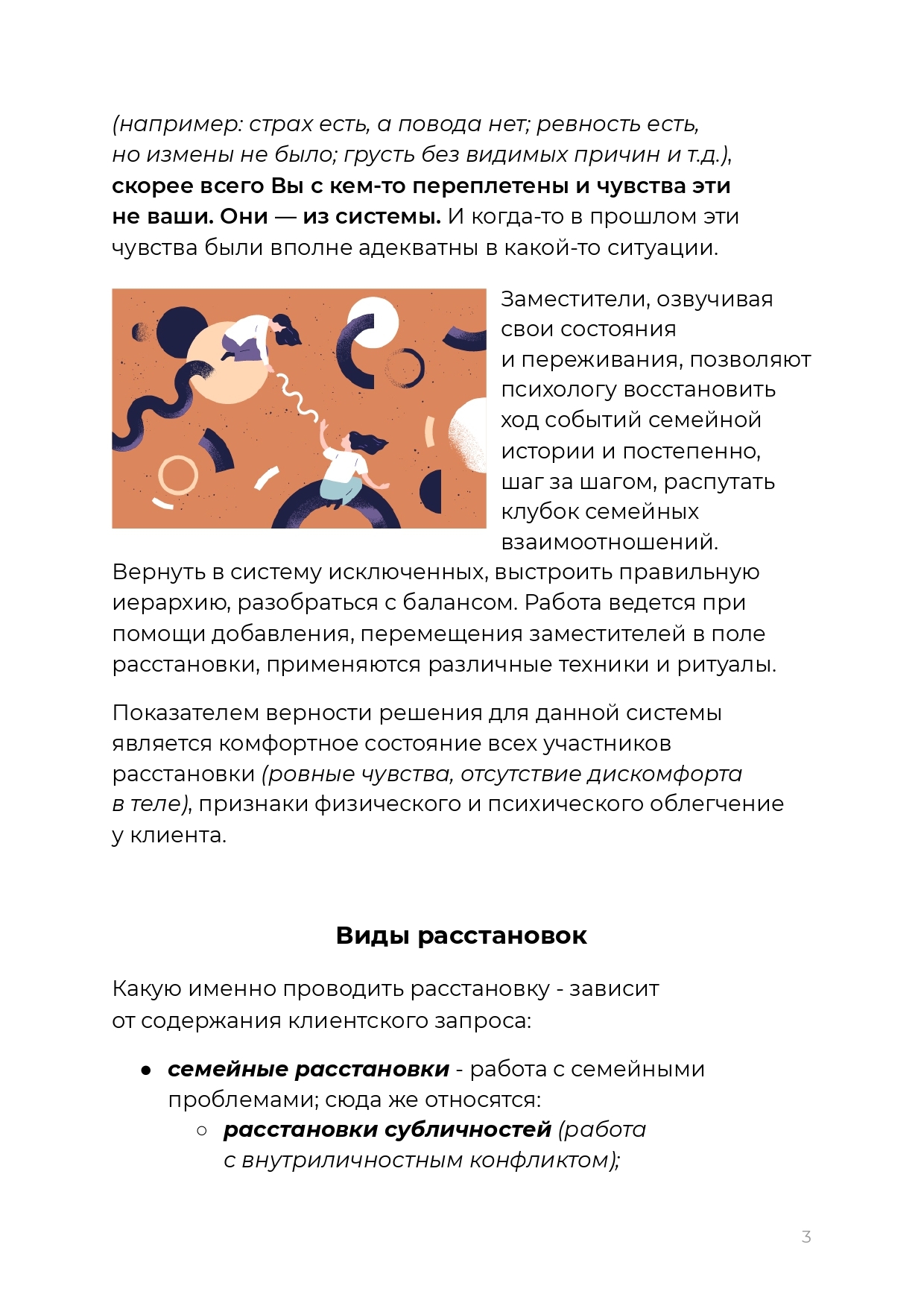 (например: страх есть, а повода нет; ревность есть, но измены не было; грусть без видимых причин и т.д.), скорее всего Вы с кем-то переплетены и чувства эти не ваши. Они — из системы. И когда-то в прошлом эти чувства были вполне адекватны в какой-то ситуации.

Заместители, озвучивая свои состояния и переживания, позволяют психологу восстановить ход событий семейной истории и постепенно, шаг за шагом, распутать клубок семейных взаимоотношений. Вернуть в систему исключенных, выстроить правильную иерархию, разобраться с балансом. Работа ведется при помощи добавления, перемещения заместителей в поле расстановки, применяются различные техники и ритуалы.

Показателем верности решения для данной системы является комфортное состояние всех участников расстановки (ровные чувства, отсутствие дискомфорта в теле), признаки физического и психического облегчение у клиента.

Виды расстановок

Какую именно проводить расстановку - зависит от содержания клиентского запроса:

● семейные расстановки - работа с семейными проблемами; сюда же относятся:
○ расстановки субличностей (работа с внутриличностным конфликтом);

3